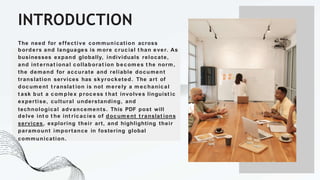 INTRODUCTION

The need for effective communication across borders and languages is more crucial than ever. As businesses expand globally, individuals relocate, and international collaboration becomes the norm, the demand for accurate and reliable document translation services has skyrocketed. The art of document translation is not merely a mechanical task but a complex process that involves linguistic expertise, cultural understanding, and technological advancements. This PDF post will delve into the intricacies of document translations services, exploring their art, and highlighting their paramount importance in fostering global communication.